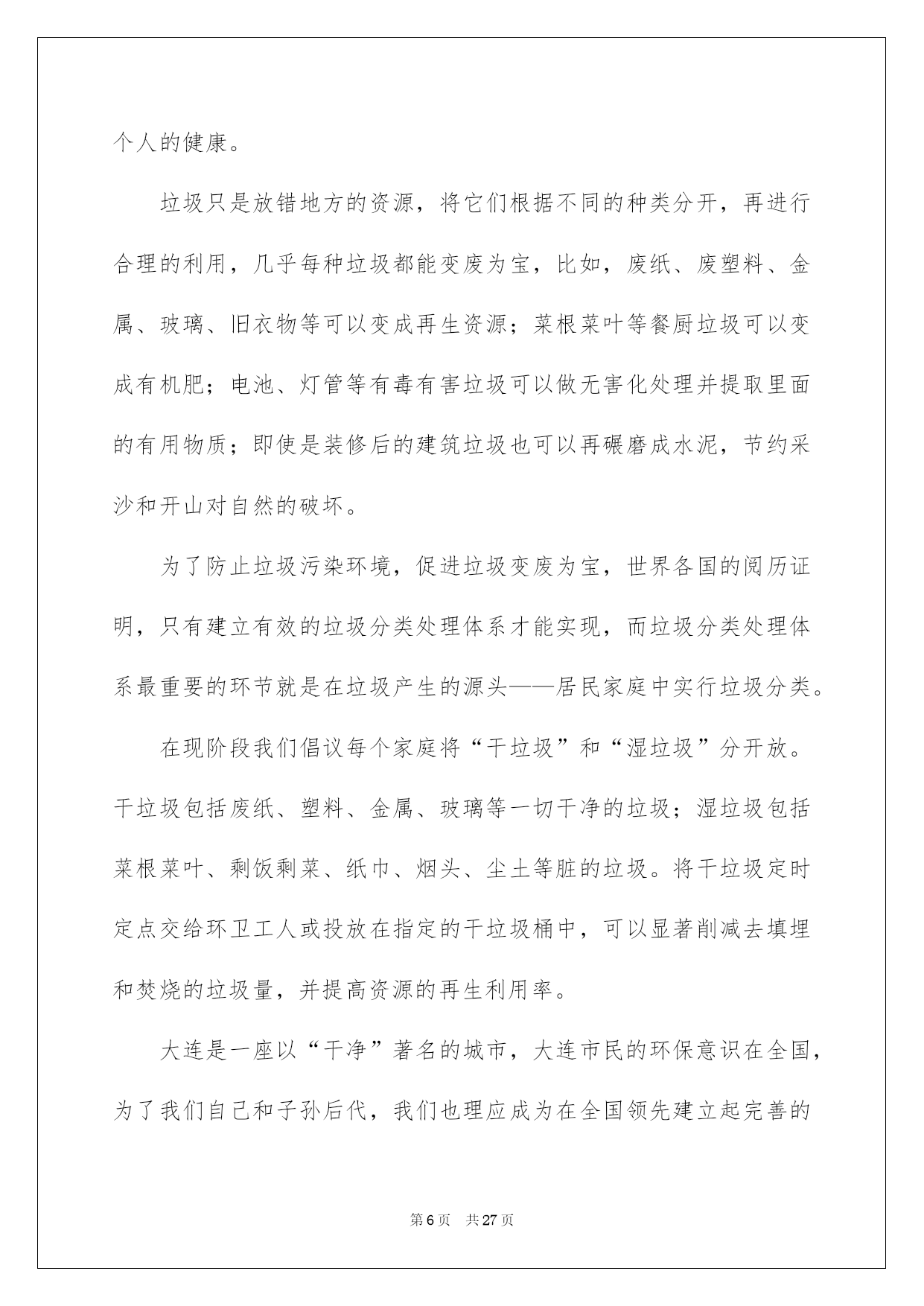 个人的健康。

垃圾只是放错地方的资源，将它们根据不同的种类分开，再进行合理的利用，几乎每种垃圾都能变废为宝，比如，废纸、废塑料、金属、玻璃、旧衣物等可以变成再生资源；菜根菜叶等餐厨垃圾可以变成有机肥；电池、灯管等有毒有害垃圾可以做无害化处理并提取里面的有用物质；即使是装修后的建筑垃圾也可以再碾磨成水泥，节约采沙和开山对自然的破坏。

为了防止垃圾污染环境，促进垃圾变废为宝，世界各国的阅历证明，只有建立有效的垃圾分类处理体系才能实现，而垃圾分类处理体系最重要的环节就是在垃圾产生的源头——居民家庭中实行垃圾分类。

在现阶段我们倡议每个家庭将“干垃圾”和“湿垃圾”分开放。干垃圾包括废纸、塑料、金属、玻璃等一切干净的垃圾；湿垃圾包括菜根菜叶、剩饭剩菜、纸巾、烟头、尘土等脏的垃圾。将干垃圾定时定点交给环卫工人或投放在指定的干垃圾桶中，可以显著削减去填埋和焚烧的垃圾量，并提高资源的再生利用率。

大连是一座以“干净”著名的城市，大连市民的环保意识在全国，为了我们自己和子孙后代，我们也理应成为在全国领先建立起完善的

第6页 共27页